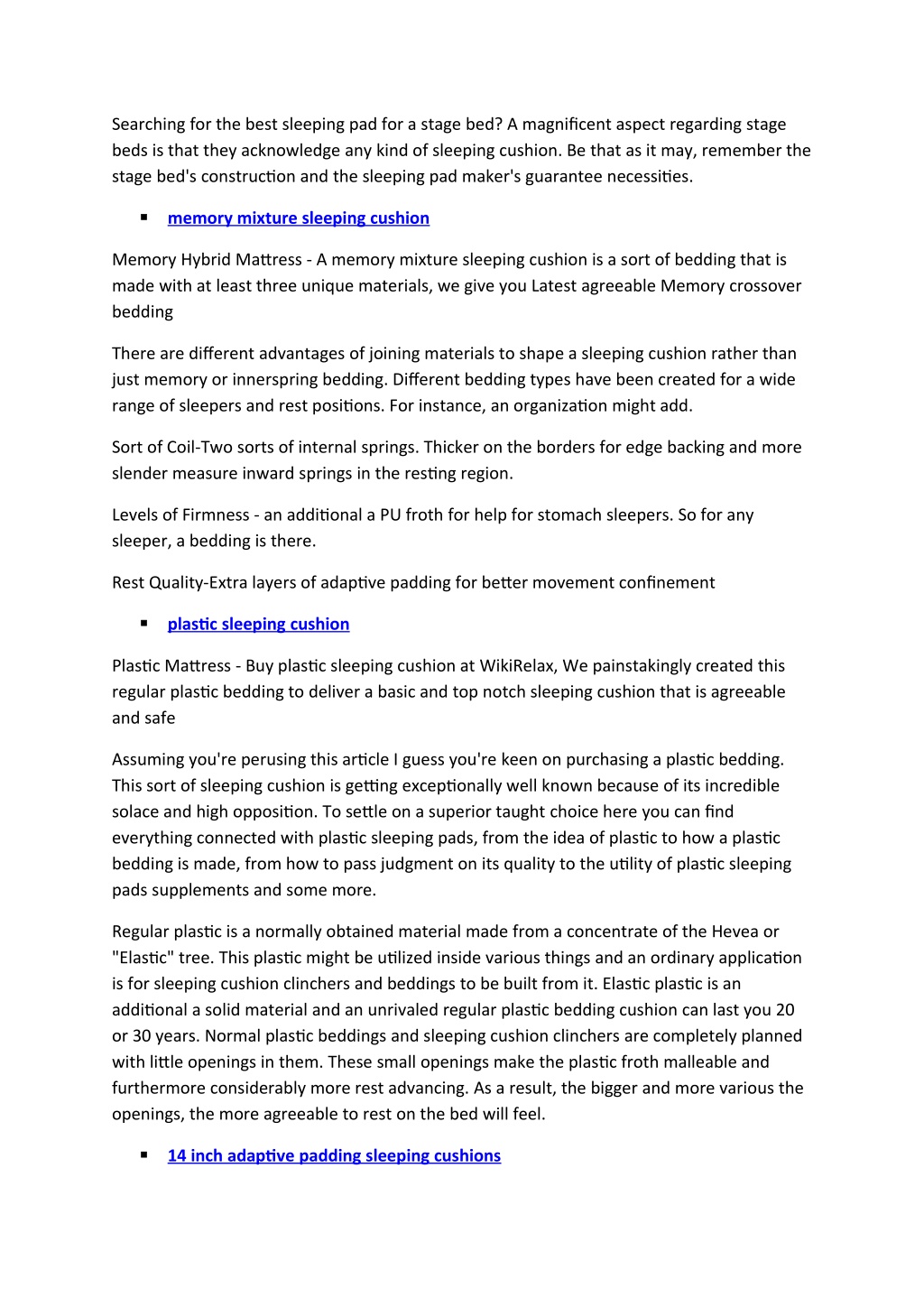 Searching for the best sleeping pad for a stage bed? A magnificent aspect regarding stage beds is that they acknowledge any kind of sleeping cushion. Be that as it may, remember the stage bed's construction and the sleeping pad maker's guarantee necessities.

▪ memory mixture sleeping cushion

Memory Hybrid Mattress - A memory mixture sleeping cushion is a sort of bedding that is made with at least three unique materials, we give you Latest agreeable Memory crossover bedding

There are different advantages of joining materials to shape a sleeping cushion rather than just memory or innerspring bedding. Different bedding types have been created for a wide range of sleepers and rest positions. For instance, an organization might add.

Sort of Coil-Two sorts of internal springs. Thicker on the borders for edge backing and more slender measure inward springs in the resting region.

Levels of Firmness - an additional a PU froth for help for stomach sleepers. So for any sleeper, a bedding is there.

Rest Quality-Extra layers of adaptive padding for better movement confinement

▪ plastic sleeping cushion

Plastic Mattress - Buy plastic sleeping cushion at WikiRelax, We painstakingly created this regular plastic bedding to deliver a basic and top notch sleeping cushion that is agreeable and safe

Assuming you're perusing this article I guess you're keen on purchasing a plastic bedding. This sort of sleeping cushion is getting exceptionally well known because of its incredible solace and high opposition. To settle on a superior taught choice here you can find everything connected with plastic sleeping pads, from the idea of plastic to how a plastic bedding is made, from how to pass judgment on its quality to the utility of plastic sleeping pads supplements and some more.

Regular plastic is a normally obtained material made from a concentrate of the Hevea or "Elastic" tree. This plastic might be utilized inside various things and an ordinary application is for sleeping cushion clinchers and beddings to be built from it. Elastic plastic is an additional a solid material and an unrivaled regular plastic bedding cushion can last you 20 or 30 years. Normal plastic beddings and sleeping cushion clinchers are completely planned with little openings in them. These small openings make the plastic froth malleable and furthermore considerably more rest advancing. As a result, the bigger and more various the openings, the more agreeable to rest on the bed will feel.

▪ 14 inch adaptive padding sleeping cushions